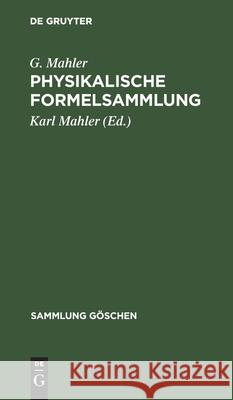 DE GRUYTER

G. Mahler

PHYSIKALISCHE FORMELSAMMLUNG

Karl Mahler (Ed.)

SAMMLUNG GÖSCHEN

DE G

Kraina Książek